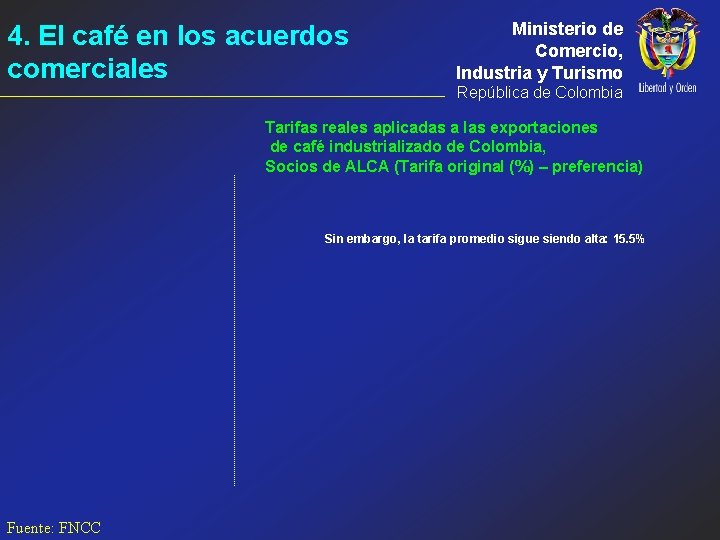 4. El café en los acuerdos comerciales

Ministerio de Comercio, Industria y Turismo
República de Colombia

Libertad y Orden

Tarifas reales aplicadas a las exportaciones de café industrializado de Colombia, Socios de ALCA (Tarifa original (%) – preferencia)

Sin embargo, la tarifa promedio sigue siendo alta: 15.5%

Fuente: FNCC